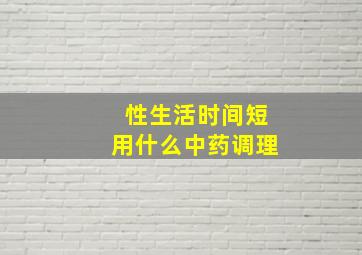 性生活时间短
用什么中药调理